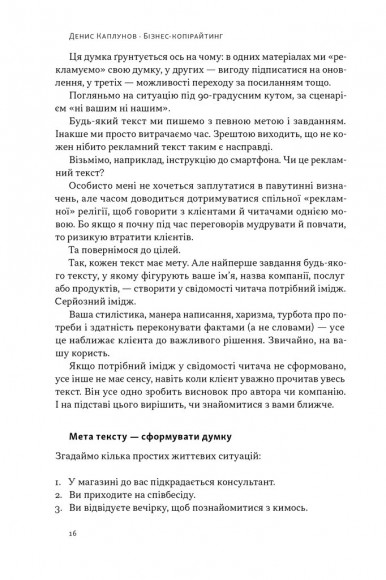 Денис Каплунов · Бізнес-копірайтинг

Ця думка ґрунтується ось на чому: в одних матеріалах ми «рекламуємо» свою думку, у других — вигоду підписатися на оновлення, у третіх — можливості переходу за посиланням тощо.

Погляньмо на ситуацію під 90-градусним кутом, за сценарієм «ні вашим ні нашим».

Будь-який текст ми пишемо з певною метою і завданням. Інакше ми просто витрачаємо час. Зрештою виходить, що не кожен нібито рекламний текст таким є насправді.

Візьмімо, наприклад, інструкцію до смартфона. Чи це рекламний текст?

Особисто мені не хочеться заплутатися в павутинні визначень, але часом доводиться дотримуватися спільної «рекламної» релігії, щоб говорити з клієнтами й читачами однією мовою. Бо якщо я почну під час переговорів мудрувати й повчати, то ризикую втратити клієнтів.

Та повернімося до цілей.

Так, кожен текст має мету. Але найперше завдання будь-якого тексту, у якому фігурують ваше ім'я, назва компанії, послуг або продуктів, — створити у свідомості читача потрібний імідж. Серйозний імідж.

Ваша стилістика, манера написання, харизма, турбота про потреби і здатність переконувати фактами (а не словами) — усе це наближає клієнта до важливого рішення. Звичайно, на вашу користь.

Якщо потрібний імідж у свідомості читача не сформовано, усе інше не має сенсу, навіть коли клієнт уважно прочитав увесь текст. Він усе одно зробить висновок про автора чи компанію. І на підставі цього вирішить, чи знайомитися з вами ближче.

Мета тексту — сформувати думку

Згадаймо кілька простих життєвих ситуацій:

1. У магазині до вас підкрадається консультант.
2. Ви приходите на співбесіду.
3. Ви відвідуєте вечірку, щоб познайомитися з кимось.

16